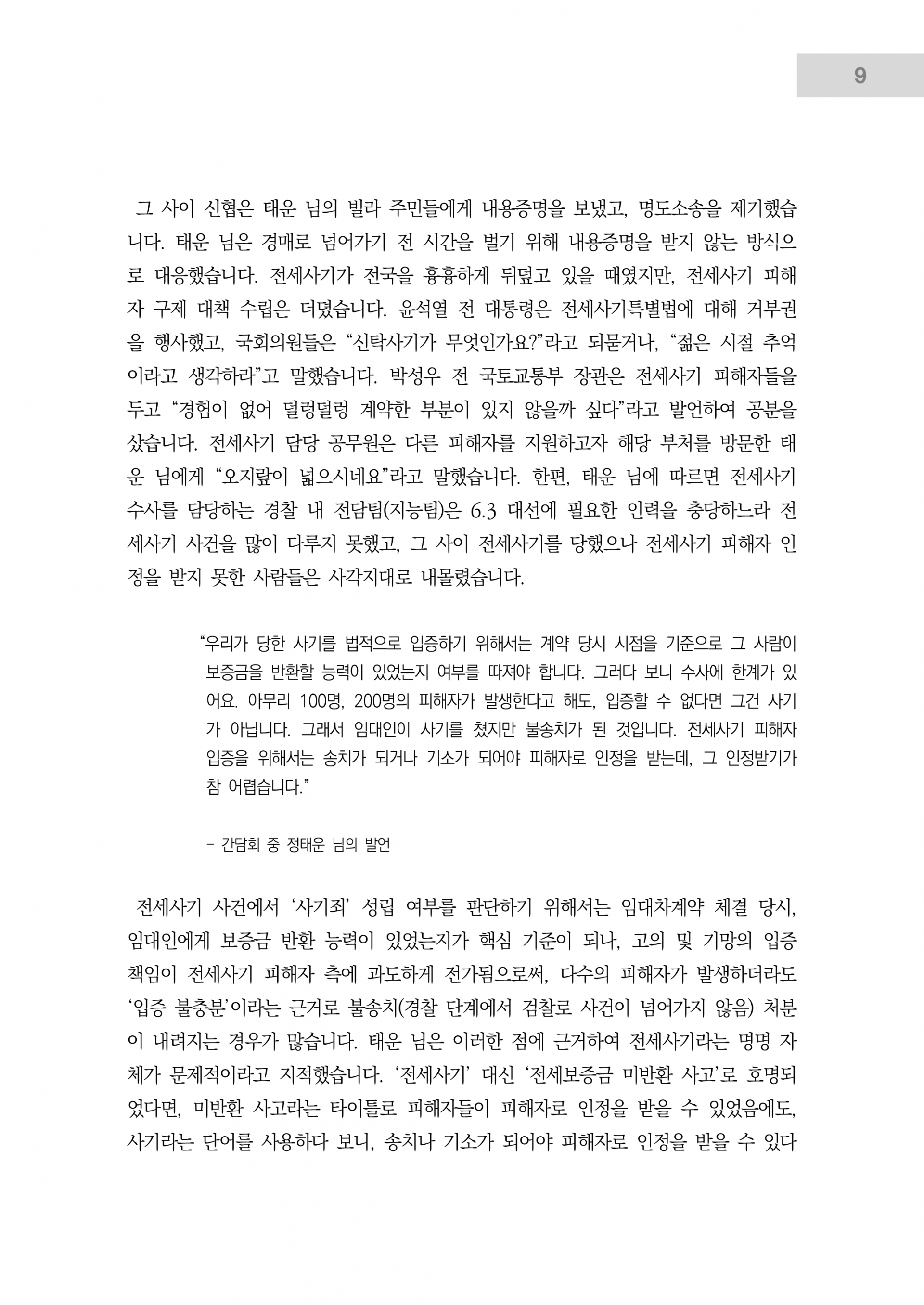 9

그 사이 신협은 태운 님의 빌라 주민들에게 내용증명을 보냈고, 명도소송을 제기했습니다. 태운 님은 경매로 넘어가기 전 시간을 벌기 위해 내용증명을 받지 않는 방식으로 대응했습니다. 전세사기가 전국을 흉흉하게 뒤덮고 있을 때였지만, 전세사기 피해자 구제 대책 수립은 더뎠습니다. 윤석열 전 대통령은 전세사기특별법에 대해 거부권을 행사했고, 국회의원들은 "신탁사기가 무엇인가요?"라고 되묻거나, "젊은 시절 추억이라고 생각하라"고 말했습니다. 박성우 전 국토교통부 장관은 전세사기 피해자들을 두고 "경험이 없어 덜렁덜렁 계약한 부분이 있지 않을까 싶다"라고 발언하여 공분을 샀습니다. 전세사기 담당 공무원은 다른 피해자를 지원하고자 해당 부처를 방문한 태운 님에게 "오지랖이 넓으시네요"라고 말했습니다. 한편, 태운 님에 따르면 전세사기 수사를 담당하는 경찰 내 전담팀(지능팀)은 6.3 대선에 필요한 인력을 충당하느라 전세사기 사건을 많이 다루지 못했고, 그 사이 전세사기를 당했으나 전세사기 피해자 인정을 받지 못한 사람들은 사각지대로 내몰렸습니다.

"우리가 당한 사기를 법적으로 입증하기 위해서는 계약 당시 시점을 기준으로 그 사람이 보증금을 반환할 능력이 있었는지 여부를 따져야 합니다. 그러다 보니 수사에 한계가 있어요. 아무리 100명, 200명의 피해자가 발생한다고 해도, 입증할 수 없다면 그건 사기가 아닙니다. 그래서 임대인이 사기를 쳤지만 불송치가 된 것입니다. 전세사기 피해자 입증을 위해서는 송치가 되거나 기소가 되어야 피해자로 인정을 받는데, 그 인정받기가 참 어렵습니다."

- 간담회 중 정태운 님의 발언

전세사기 사건에서 '사기죄' 성립 여부를 판단하기 위해서는 임대차계약 체결 당시, 임대인에게 보증금 반환 능력이 있었는지가 핵심 기준이 되나, 고의 및 기망의 입증 책임이 전세사기 피해자 측에 과도하게 전가됨으로써, 다수의 피해자가 발생하더라도 '입증 불충분'이라는 근거로 불송치(경찰 단계에서 검찰로 사건이 넘어가지 않음) 처분이 내려지는 경우가 많습니다. 태운 님은 이러한 점에 근거하여 전세사기라는 명명 자체가 문제적이라고 지적했습니다. '전세사기' 대신 '전세보증금 미반환 사고'로 호명되었다면, 미반환 사고라는 타이틀로 피해자들이 피해자로 인정을 받을 수 있었음에도, 사기라는 단어를 사용하다 보니, 송치나 기소가 되어야 피해자로 인정을 받을 수 있다